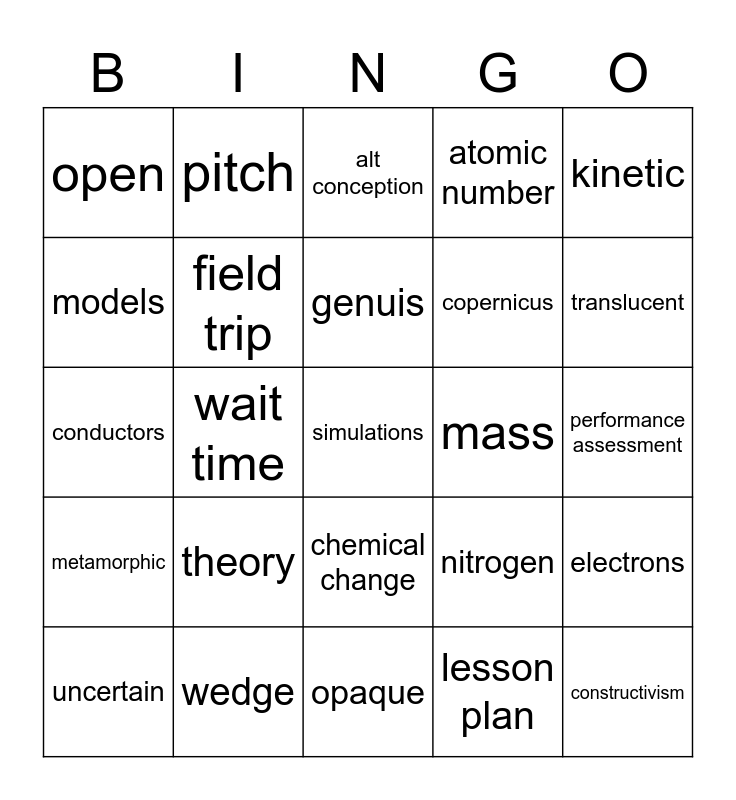 | B | I | N | G | O |
|---|---|---|---|---|
| open | pitch | alt conception | atomic number | kinetic |
| models | field trip | genuis | copernicus | translucent |
| conductors | wait time | simulations | mass | performance assessment |
| metamorphic | theory | chemical change | nitrogen | electrons |
| uncertain | wedge | opaque | lesson plan | constructivism |